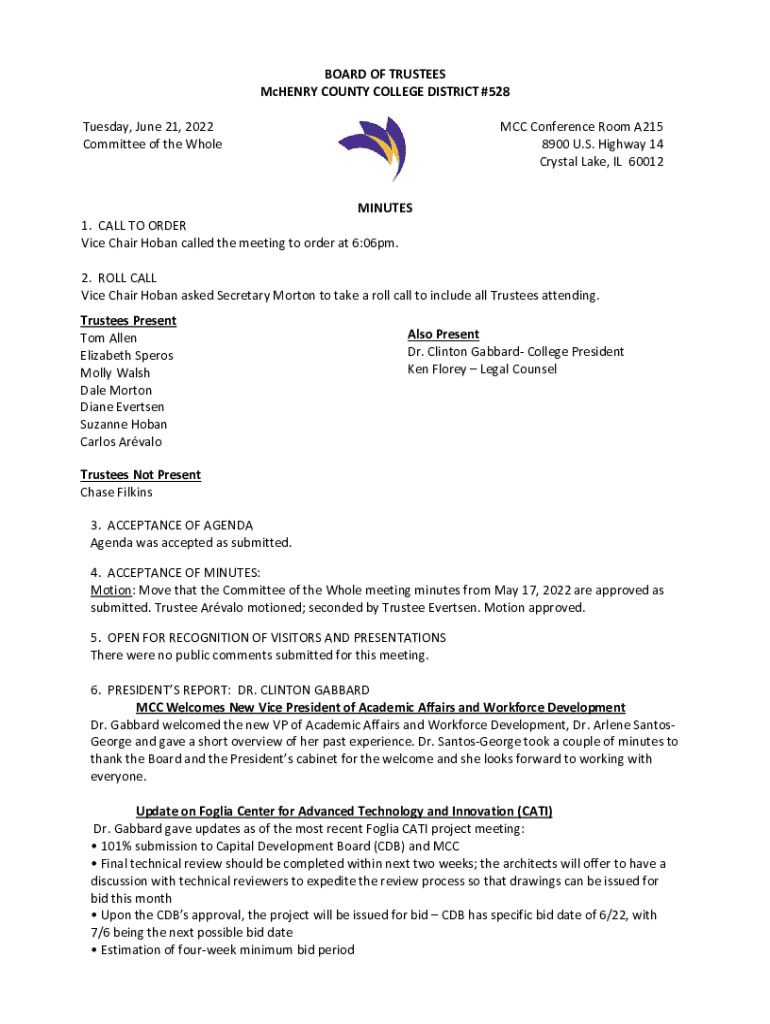 BOARD OF TRUSTEES
McHENRY COUNTY COLLEGE DISTRICT #528

Tuesday, June 21, 2022
Committee of the Whole

MCC Conference Room A215
8900 U.S. Highway 14
Crystal Lake, IL 60012

MINUTES

1. CALL TO ORDER
Vice Chair Hoban called the meeting to order at 6:06pm.

2. ROLL CALL
Vice Chair Hoban asked Secretary Morton to take a roll call to include all Trustees attending.

Trustees Present
Tom Allen
Elizabeth Speros
Molly Walsh
Dale Morton
Diane Evertsen
Suzanne Hoban
Carlos Arévalo

Also Present
Dr. Clinton Gabbard- College President
Ken Florey – Legal Counsel

Trustees Not Present
Chase Filkins

3. ACCEPTANCE OF AGENDA
Agenda was accepted as submitted.

4. ACCEPTANCE OF MINUTES:
Motion: Move that the Committee of the Whole meeting minutes from May 17, 2022 are approved as submitted. Trustee Arévalo motioned; seconded by Trustee Evertsen. Motion approved.

5. OPEN FOR RECOGNITION OF VISITORS AND PRESENTATIONS
There were no public comments submitted for this meeting.

6. PRESIDENT'S REPORT: DR. CLINTON GABBARD
MCC Welcomes New Vice President of Academic Affairs and Workforce Development
Dr. Gabbard welcomed the new VP of Academic Affairs and Workforce Development, Dr. Arlene Santos-George and gave a short overview of her past experience. Dr. Santos-George took a couple of minutes to thank the Board and the President's cabinet for the welcome and she looks forward to working with everyone.

Update on Foglia Center for Advanced Technology and Innovation (CATI)
Dr. Gabbard gave updates as of the most recent Foglia CATI project meeting:
• 101% submission to Capital Development Board (CDB) and MCC
• Final technical review should be completed within next two weeks; the architects will offer to have a discussion with technical reviewers to expedite the review process so that drawings can be issued for bid this month
• Upon the CDB's approval, the project will be issued for bid – CDB has specific bid date of 6/22, with 7/6 being the next possible bid date
• Estimation of four-week minimum bid period